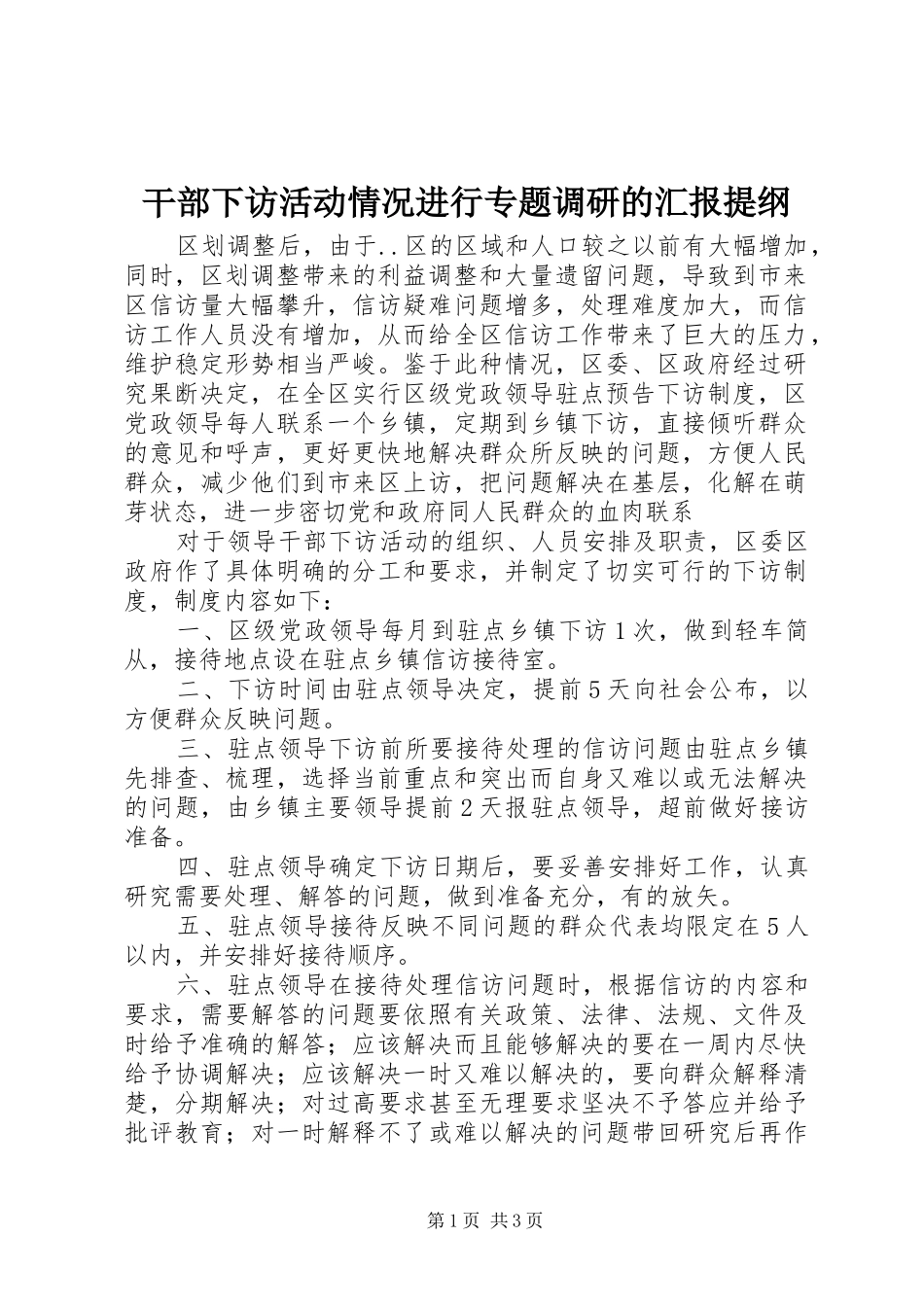 干部下访活动情况进行专题调研的汇报提纲

区划调整后，由于..区的区域和人口较之以前有大幅增加，同时，区划调整带来的利益调整和大量遗留问题，导致到市来区信访量大幅攀升，信访疑难问题增多，处理难度加大，而信访工作人员没有增加，从而给全区信访工作带来了巨大的压力，维护稳定形势相当严峻。鉴于此种情况，区委、区政府经过研究果断决定，在全区实行区级党政领导驻点预告下访制度，区党政领导每人联系一个乡镇，定期到乡镇下访，直接倾听群众的意见和呼声，更好更快地解决群众所反映的问题，方便人民群众，减少他们到市来区上访，把问题解决在基层，化解在萌芽状态，进一步密切党和政府同人民群众的血肉联系

对于领导干部下访活动的组织、人员安排及职责，区委区政府作了具体明确的分工和要求，并制定了切实可行的下访制度，制度内容如下：

一、区级党政领导每月到驻点乡镇下访1次，做到轻车简从，接待地点设在驻点乡镇信访接待室。

二、下访时间由驻点领导决定，提前5天向社会公布，以方便群众反映问题。

三、驻点领导下访前所要接待处理的信访问题由驻点乡镇先排查、梳理，选择当前重点和突出而自身又难以或无法解决的问题，由乡镇主要领导提前2天报驻点领导，超前做好接访准备。

四、驻点领导确定下访日期后，要妥善安排好工作，认真研究需要处理、解答的问题，做到准备充分，有的放矢。

五、驻点领导接待反映不同问题的群众代表均限定在5人以内，并安排好接待顺序。

六、驻点领导在接待处理信访问题时，根据信访的内容和要求，需要解答的问题要依照有关政策、法律、法规、文件及时给予准确的解答；应该解决而且能够解决的要在一周内尽快给予协调解决；应该解决一时又难以解决的，要向群众解释清楚，分期解决；对过高要求甚至无理要求坚决不予答应并给予批评教育；对一时解释不了或难以解决的问题带回研究后再作

第1页 共3页